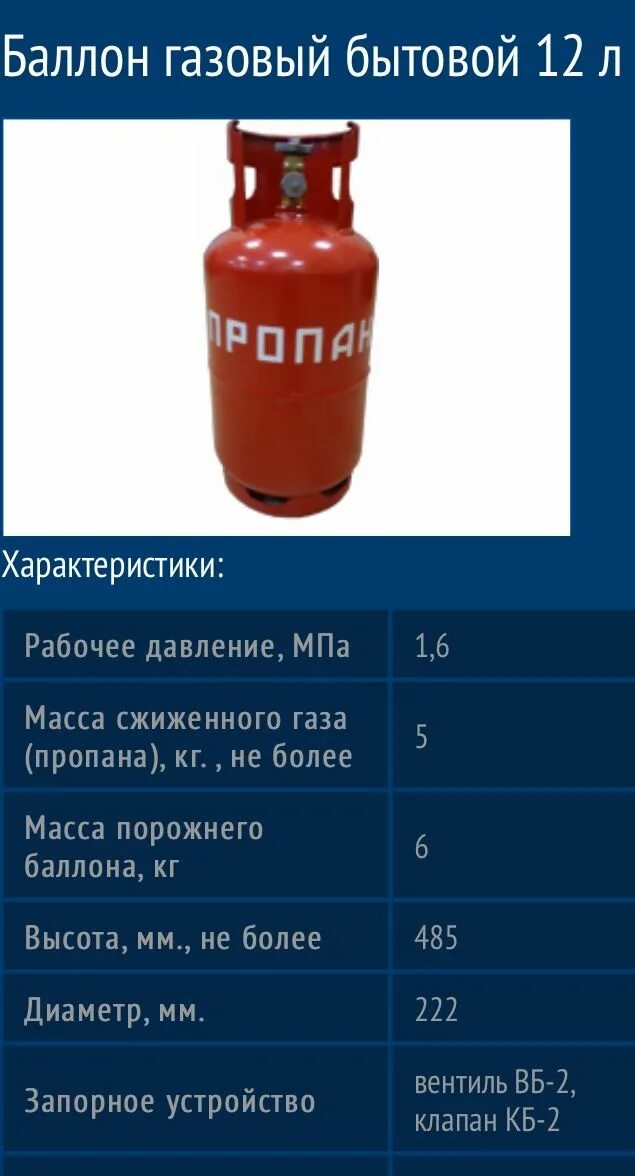 Баллон газовый бытовой 12 л

ПРОПАН

Характеристики:

| | |
|---|---|
| Рабочее давление, МПа | 1,6 |
| Масса сжиженного газа (пропана), кг. , не более | 5 |
| Масса порожнего баллона, кг | 6 |
| Высота, мм., не более | 485 |
| Диаметр, мм. | 222 |
| Запорное устройство | вентиль ВБ-2, клапан КБ-2 |